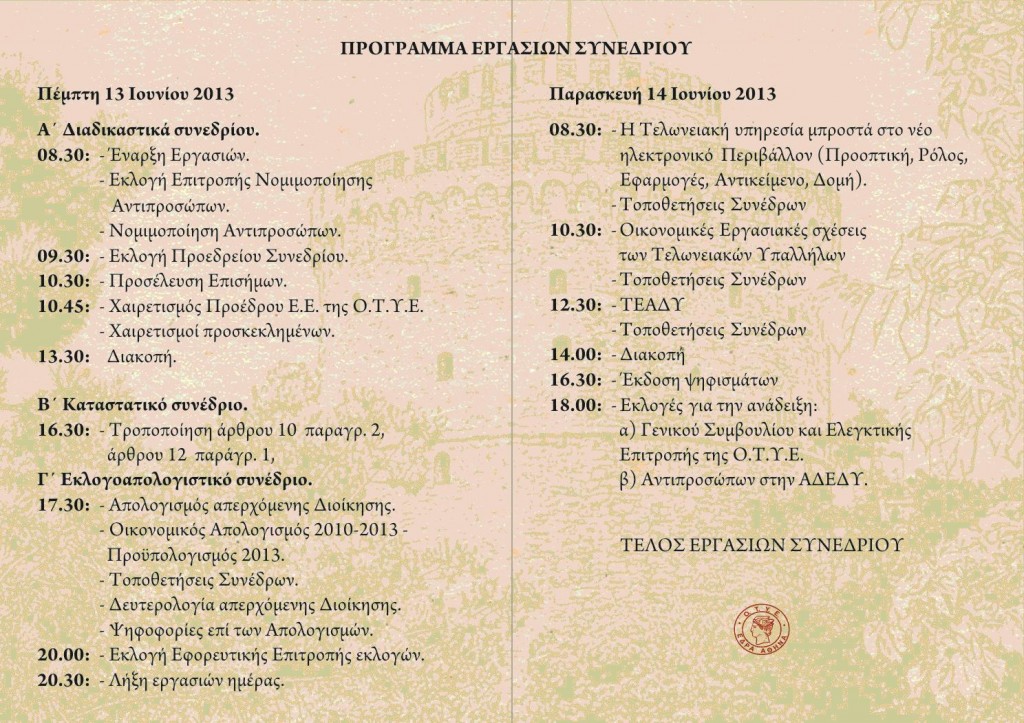 ΠΡΟΓΡΑΜΜΑ ΕΡΓΑΣΙΩΝ ΣΥΝΕΔΡΙΟΥ

Πέμπτη 13 Ιουνίου 2013

Α΄ Διαδικαστικά συνεδρίου.
08.30: - Έναρξη Εργασιών.
- Εκλογή Επιτροπής Νομιμοποίησης Αντιπροσώπων.
- Νομιμοποίηση Αντιπροσώπων.
09.30: - Εκλογή Προεδρείου Συνεδρίου.
10.30: - Προσέλευση Επισήμων.
10.45: - Χαιρετισμός Προέδρου Ε.Ε. της Ο.Τ.Υ.Ε.
- Χαιρετισμοί προσκεκλημένων.
13.30: Διακοπή.

Β΄ Καταστατικό συνέδριο.
16.30: - Τροποποίηση άρθρου 10 παραγρ. 2, άρθρου 12 παράγρ. 1,
Γ΄ Εκλογοαπολογιστικό συνέδριο.
17.30: - Απολογισμός απερχόμενης Διοίκησης.
- Οικονομικός Απολογισμός 2010-2013 - Προϋπολογισμός 2013.
- Τοποθετήσεις Συνέδρων.
- Δευτερολογία απερχόμενης Διοίκησης.
- Ψηφοφορίες επί των Απολογισμών.
20.00: - Εκλογή Εφορευτικής Επιτροπής εκλογών.
20.30: - Λήξη εργασιών ημέρας.

Παρασκευή 14 Ιουνίου 2013

08.30: - Η Τελωνειακή υπηρεσία μπροστά στο νέο ηλεκτρονικό Περιβάλλον (Προοπτική, Ρόλος, Εφαρμογές, Αντικείμενο, Δομή).
- Τοποθετήσεις Συνέδρων
10.30: - Οικονομικές Εργασιακές σχέσεις των Τελωνειακών Υπαλλήλων
- Τοποθετήσεις Συνέδρων
12.30: - ΤΕΑΔΥ
- Τοποθετήσεις Συνέδρων
14.00: - Διακοπή
16.30: - Έκδοση ψηφισμάτων
18.00: - Εκλογές για την ανάδειξη:
α) Γενικού Συμβουλίου και Ελεγκτικής Επιτροπής της Ο.Τ.Υ.Ε.
β) Αντιπροσώπων στην ΑΔΕΔΥ.

ΤΕΛΟΣ ΕΡΓΑΣΙΩΝ ΣΥΝΕΔΡΙΟΥ

Ο.Τ.Υ.Ε. ΕΔΡΑ ΑΘΗΝΑ